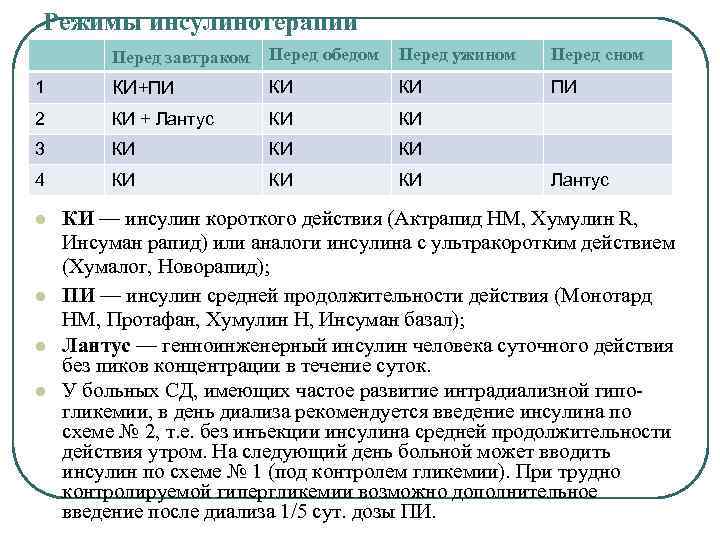 Режимы инсулинотерапии

| | Перед завтраком | Перед обедом | Перед ужином | Перед сном |
|---|---|---|---|---|
| 1 | КИ+ПИ | КИ | КИ | ПИ |
| 2 | КИ + Лантус | КИ | КИ | |
| 3 | КИ | КИ | КИ | |
| 4 | КИ | КИ | КИ | Лантус |

КИ — инсулин короткого действия (Актрапид НМ, Хумулин R, Инсуман рапид) или аналоги инсулина с ультракоротким действием (Хумалог, Новорапид);

ПИ — инсулин средней продолжительности действия (Монотард НМ, Протафан, Хумулин Н, Инсуман базал);

Лантус — генноинженерный инсулин человека суточного действия без пиков концентрации в течение суток.

У больных СД, имеющих частое развитие интрадиализной гипогликемии, в день диализа рекомендуется введение инсулина по схеме № 2, т.е. без инъекции инсулина средней продолжительности действия утром. На следующий день больной может вводить инсулин по схеме № 1 (под контролем гликемии). При трудно контролируемой гипергликемии возможно дополнительное введение после диализа 1/5 сут. дозы ПИ.